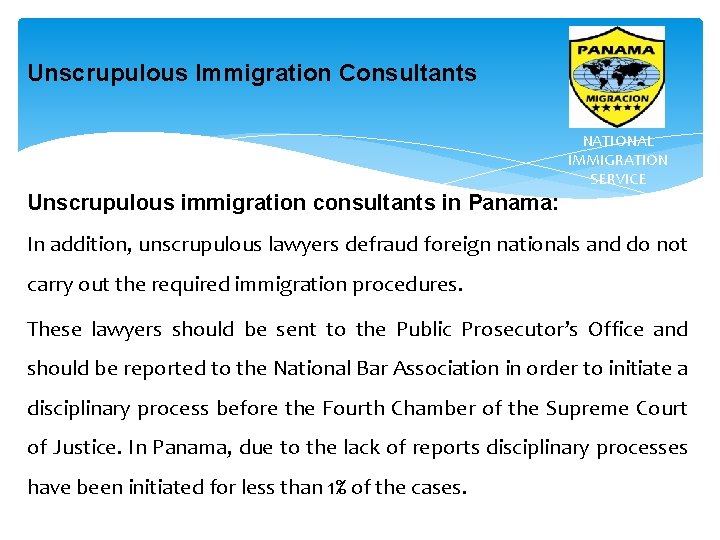 Unscrupulous Immigration Consultants

PANAMA
MIGRACION

NATIONAL
IMMIGRATION
SERVICE

Unscrupulous immigration consultants in Panama:

In addition, unscrupulous lawyers defraud foreign nationals and do not carry out the required immigration procedures.

These lawyers should be sent to the Public Prosecutor's Office and should be reported to the National Bar Association in order to initiate a disciplinary process before the Fourth Chamber of the Supreme Court of Justice. In Panama, due to the lack of reports disciplinary processes have been initiated for less than 1% of the cases.